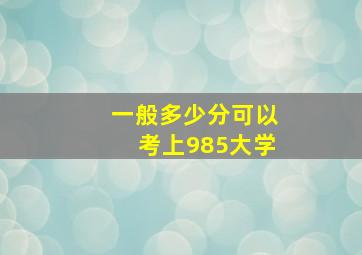 一般多少分可以
考上985大学